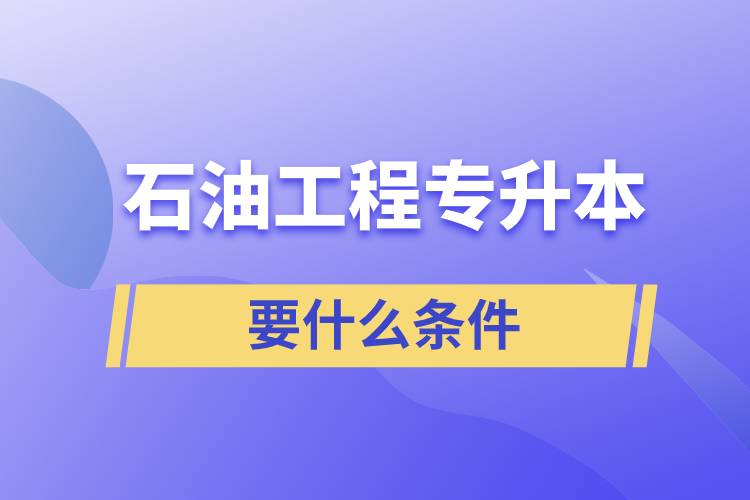 石油工程专升本

要什么条件